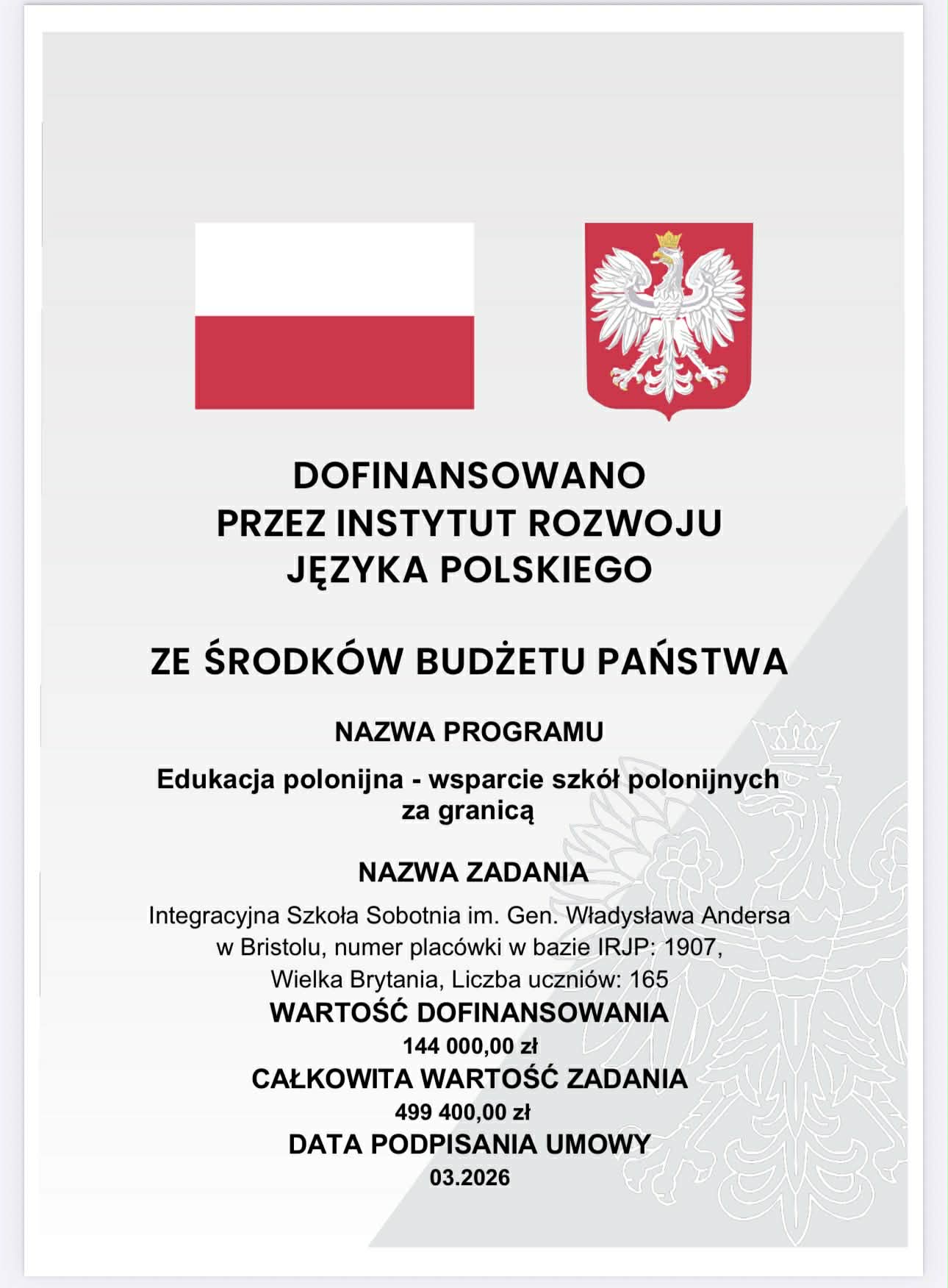 DOFINANSOWANO PRZEZ INSTYTUT ROZWOJU JĘZYKA POLSKIEGO

ZE ŚRODKÓW BUDŻETU PAŃSTWA

NAZWA PROGRAMU

Edukacja polonijna - wsparcie szkół polonijnych za granicą

NAZWA ZADANIA

Integracyjna Szkoła Sobotnia im. Gen. Władysława Andersa w Bristolu, numer placówki w bazie IRJP: 1907, Wielka Brytania, Liczba uczniów: 165

WARTOŚĆ DOFINANSOWANIA

144 000,00 zł

CAŁKOWITA WARTOŚĆ ZADANIA

499 400,00 zł

DATA PODPISANIA UMOWY

03.2026